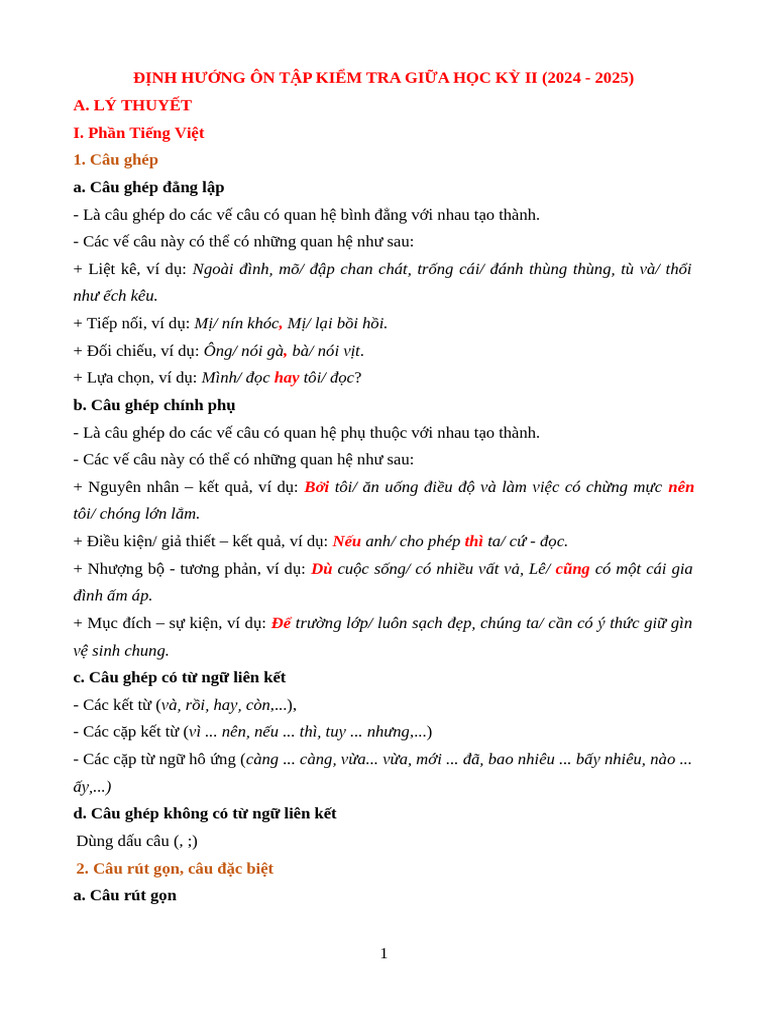 ĐỊNH HƯỚNG ÔN TẬP KIỂM TRA GIỮA HỌC KỲ II (2024 - 2025)

A. LÝ THUYẾT

I. Phần Tiếng Việt

1. Câu ghép

a. Câu ghép đẳng lập

- Là câu ghép do các vế câu có quan hệ bình đẳng với nhau tạo thành.

- Các vế câu này có thể có những quan hệ như sau:

+ Liệt kê, ví dụ: Ngoài đình, mõ/ đập chan chát, trống cái/ đánh thùng thùng, tù và/ thổi như ếch kêu.

+ Tiếp nối, ví dụ: Mị/ nín khóc, Mị/ lại bồi hồi.

+ Đối chiếu, ví dụ: Ông/ nói gà, bà/ nói vịt.

+ Lựa chọn, ví dụ: Mình/ đọc hay tôi/ đọc?

b. Câu ghép chính phụ

- Là câu ghép do các vế câu có quan hệ phụ thuộc với nhau tạo thành.

- Các vế câu này có thể có những quan hệ như sau:

+ Nguyên nhân – kết quả, ví dụ: Bởi tôi/ ăn uống điều độ và làm việc có chừng mực nên tôi/ chóng lớn lắm.

+ Điều kiện/ giả thiết – kết quả, ví dụ: Nếu anh/ cho phép thì ta/ cứ - đọc.

+ Nhượng bộ - tương phản, ví dụ: Dù cuộc sống/ có nhiều vất vả, Lê/ cũng có một cái gia đình ấm áp.

+ Mục đích – sự kiện, ví dụ: Để trường lớp/ luôn sạch đẹp, chúng ta/ cần có ý thức giữ gìn vệ sinh chung.

c. Câu ghép có từ ngữ liên kết

- Các kết từ (và, rồi, hay, còn,...),

- Các cặp kết từ (vì ... nên, nếu ... thì, tuy ... nhưng,...)

- Các cặp từ ngữ hô ứng (càng ... càng, vừa... vừa, mới ... đã, bao nhiêu ... bấy nhiêu, nào ... ấy,...)

d. Câu ghép không có từ ngữ liên kết

Dùng dấu câu (, ;)

2. Câu rút gọn, câu đặc biệt

a. Câu rút gọn

1